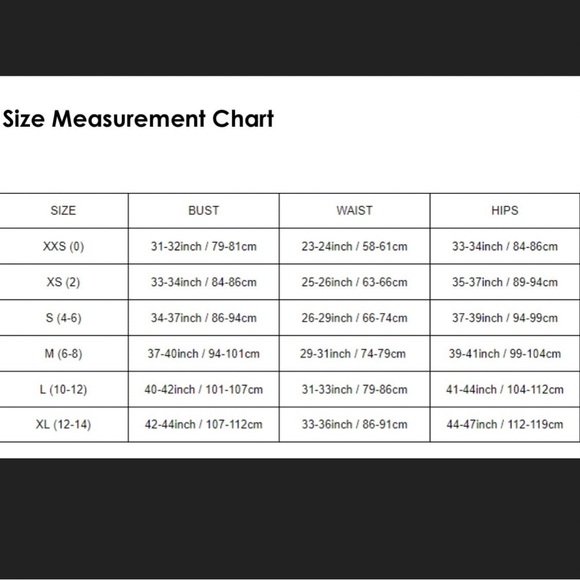 Size Measurement Chart

| SIZE | BUST | WAIST | HIPS |
|---|---|---|---|
| XXS (0) | 31-32inch / 79-81cm | 23-24inch / 58-61cm | 33-34inch / 84-86cm |
| XS (2) | 33-34inch / 84-86cm | 25-26inch / 63-66cm | 35-37inch / 89-94cm |
| S (4-6) | 34-37inch / 86-94cm | 26-29inch / 66-74cm | 37-39inch / 94-99cm |
| M (6-8) | 37-40inch / 94-101cm | 29-31inch / 74-79cm | 39-41inch / 99-104cm |
| L (10-12) | 40-42inch / 101-107cm | 31-33inch / 79-86cm | 41-44inch / 104-112cm |
| XL (12-14) | 42-44inch / 107-112cm | 33-36inch / 86-91cm | 44-47inch / 112-119cm |